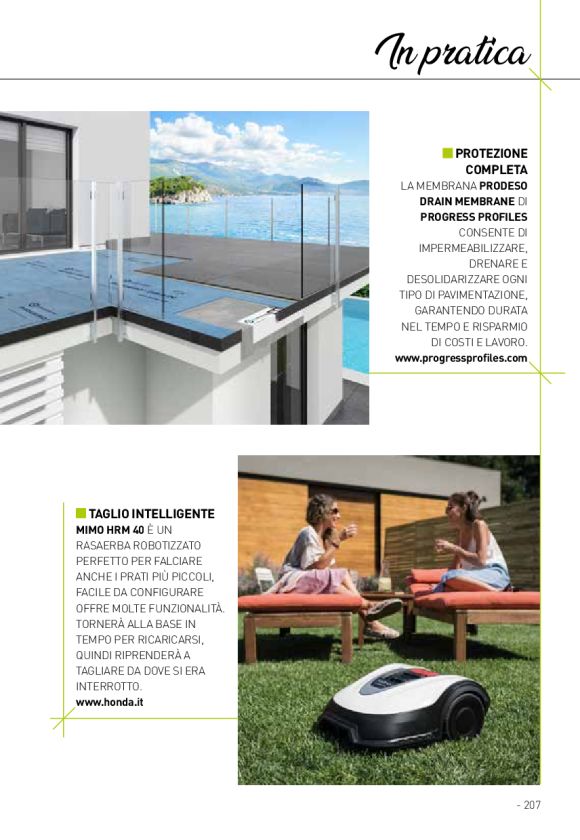 In pratica

PROTEZIONE COMPLETA
LA MEMBRANA PRODESO DRAIN MEMBRANE DI PROGRESS PROFILES CONSENTE DI IMPERMEABILIZZARE, DRENARE E DESOLIDARIZZARE OGNI TIPO DI PAVIMENTAZIONE, GARANTENDO DURATA NEL TEMPO E RISPARMIO DI COSTI E LAVORO.
www.progressprofiles.com

TAGLIO INTELLIGENTE
MIMO HRM 40 È UN RASAERBA ROBOTIZZATO PERFETTO PER FALCIARE ANCHE I PRATI PIÙ PICCOLI, FACILE DA CONFIGURARE OFFRE MOLTE FUNZIONALITÀ. TORNERÀ ALLA BASE IN TEMPO PER RICARICARSI, QUINDI RIPRENDERÀ A TAGLIARE DA DOVE SI ERA INTERROTTO.
www.honda.it

- 207